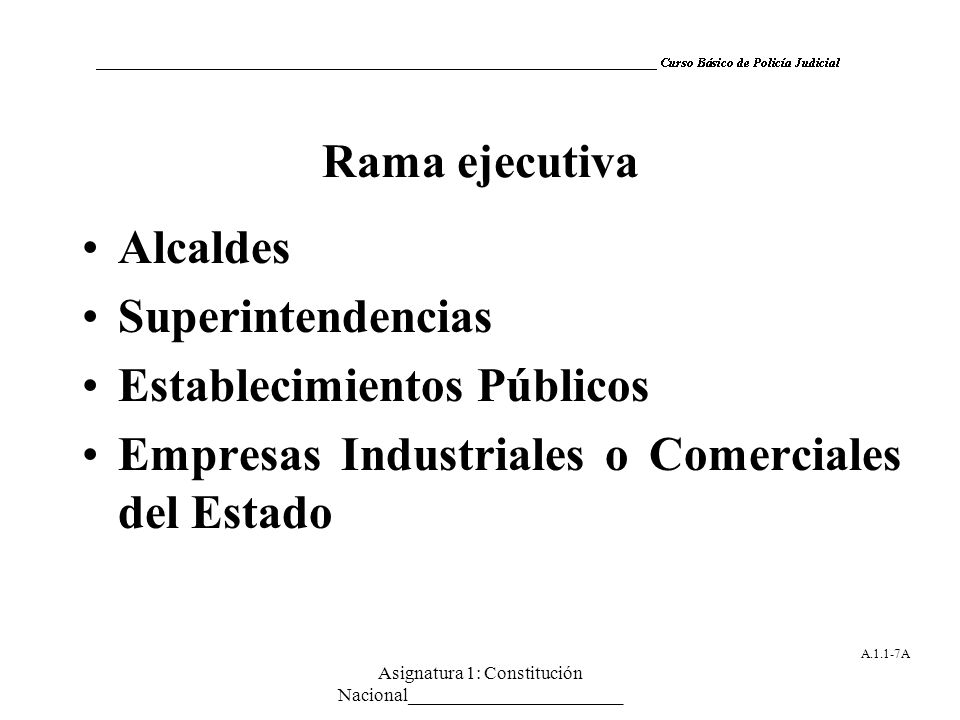 Curso Básico de Policía Judicial

Rama ejecutiva

• Alcaldes
• Superintendencias
• Establecimientos Públicos
• Empresas Industriales o Comerciales del Estado

A.1.1-7A

Asignatura 1: Constitución Nacional